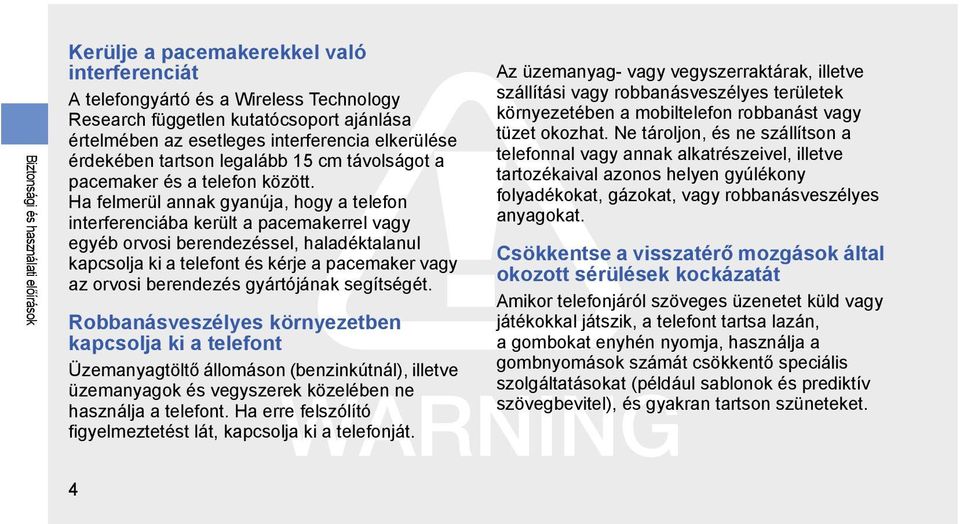 Biztonsági és használati előírások

Kerülje a pacemakerekkel való interferenciát

A telefongyártó és a Wireless Technology Research független kutatócsoport ajánlása értelmében az esetleges interferencia elkerülése érdekében tartson legalább 15 cm távolságot a pacemaker és a telefon között.
Ha felmerül annak gyanúja, hogy a telefon interferenciába került a pacemakerrel vagy egyéb orvosi berendezéssel, haladéktalanul kapcsolja ki a telefont és kérje a pacemaker vagy az orvosi berendezés gyártójának segítségét.

Robbanásveszélyes környezetben kapcsolja ki a telefont

Üzemanyagtöltő állomáson (benzinkútnál), illetve üzemanyagok és vegyszerek közelében ne használja a telefont. Ha erre felszólító figyelmeztetést lát, kapcsolja ki a telefonját.

Az üzemanyag- vagy vegyszerraktárak, illetve szállítási vagy robbanásveszélyes területek környezetében a mobiltelefon robbanást vagy tüzet okozhat. Ne tároljon, és ne szállítson a telefonnal vagy annak alkatrészeivel, illetve tartozékaival azonos helyen gyúlékony folyadékokat, gázokat, vagy robbanásveszélyes anyagokat.

Csökkentse a visszatérő mozgások által okozott sérülések kockázatát

Amikor telefonjáról szöveges üzenetet küld vagy játékokkal játszik, a telefont tartsa lazán, a gombokat enyhén nyomja, használja a gombnyomások számát csökkentő speciális szolgáltatásokat (például sablonok és prediktív szövegbevitel), és gyakran tartson szüneteket.

WARNING

4